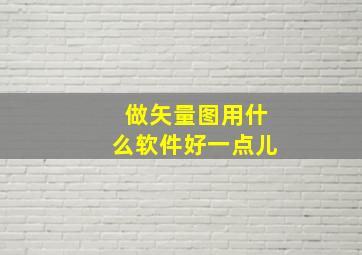 做矢量图用什么软件好一点儿